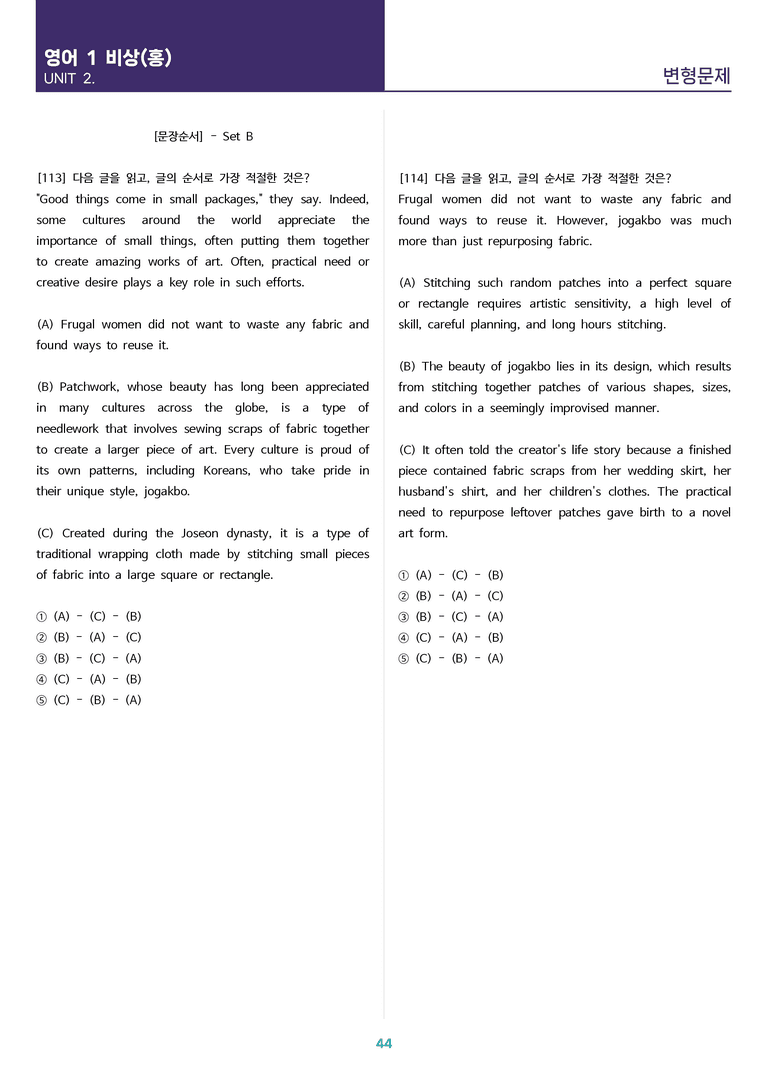 영어 1 비상(홍)
UNIT 2.

변형문제

[문장순서] - Set B

[113] 다음 글을 읽고, 글의 순서로 가장 적절한 것은?
"Good things come in small packages," they say. Indeed, some cultures around the world appreciate the importance of small things, often putting them together to create amazing works of art. Often, practical need or creative desire plays a key role in such efforts.

(A) Frugal women did not want to waste any fabric and found ways to reuse it.

(B) Patchwork, whose beauty has long been appreciated in many cultures across the globe, is a type of needlework that involves sewing scraps of fabric together to create a larger piece of art. Every culture is proud of its own patterns, including Koreans, who take pride in their unique style, jogakbo.

(C) Created during the Joseon dynasty, it is a type of traditional wrapping cloth made by stitching small pieces of fabric into a large square or rectangle.

① (A) - (C) - (B)
② (B) - (A) - (C)
③ (B) - (C) - (A)
④ (C) - (A) - (B)
⑤ (C) - (B) - (A)

[114] 다음 글을 읽고, 글의 순서로 가장 적절한 것은?
Frugal women did not want to waste any fabric and found ways to reuse it. However, jogakbo was much more than just repurposing fabric.

(A) Stitching such random patches into a perfect square or rectangle requires artistic sensitivity, a high level of skill, careful planning, and long hours stitching.

(B) The beauty of jogakbo lies in its design, which results from stitching together patches of various shapes, sizes, and colors in a seemingly improvised manner.

(C) It often told the creator's life story because a finished piece contained fabric scraps from her wedding skirt, her husband's shirt, and her children's clothes. The practical need to repurpose leftover patches gave birth to a novel art form.

① (A) - (C) - (B)
② (B) - (A) - (C)
③ (B) - (C) - (A)
④ (C) - (A) - (B)
⑤ (C) - (B) - (A)

44